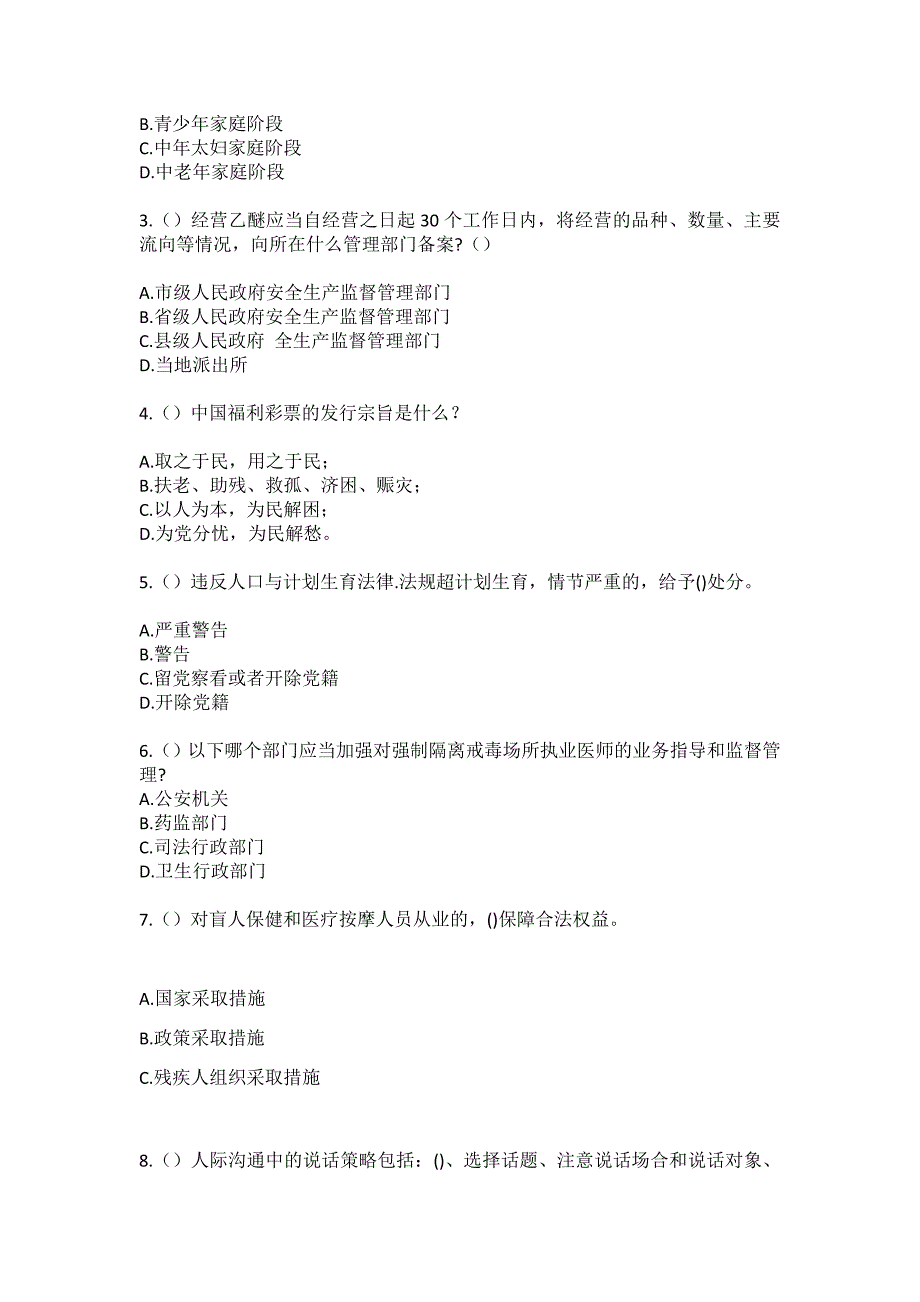 B.青少年家庭阶段
C.中年太妇家庭阶段
D.中老年家庭阶段

3.（）经营乙醚应当自经营之日起 30 个工作日内，将经营的品种、数量、主要流向等情况，向所在什么管理部门备案?（）

A.市级人民政府安全生产监督管理部门
B.省级人民政府安全生产监督管理部门
C.县级人民政府 全生产监督管理部门
D.当地派出所

4.（）中国福利彩票的发行宗旨是什么？

A.取之于民，用之于民；
B.扶老、助残、救孤、济困、赈灾；
C.以人为本，为民解困；
D.为党分忧，为民解愁。

5.（）违反人口与计划生育法律.法规超计划生育，情节严重的，给予()处分。

A.严重警告
B.警告
C.留党察看或者开除党籍
D.开除党籍

6.（）以下哪个部门应当加强对强制隔离戒毒场所执业医师的业务指导和监督管理?
A.公安机关
B.药监部门
C.司法行政部门
D.卫生行政部门

7.（）对盲人保健和医疗按摩人员从业的，()保障合法权益。

A.国家采取措施

B.政策采取措施

C.残疾人组织采取措施

8.（）人际沟通中的说话策略包括：()、选择话题、注意说话场合和说话对象、